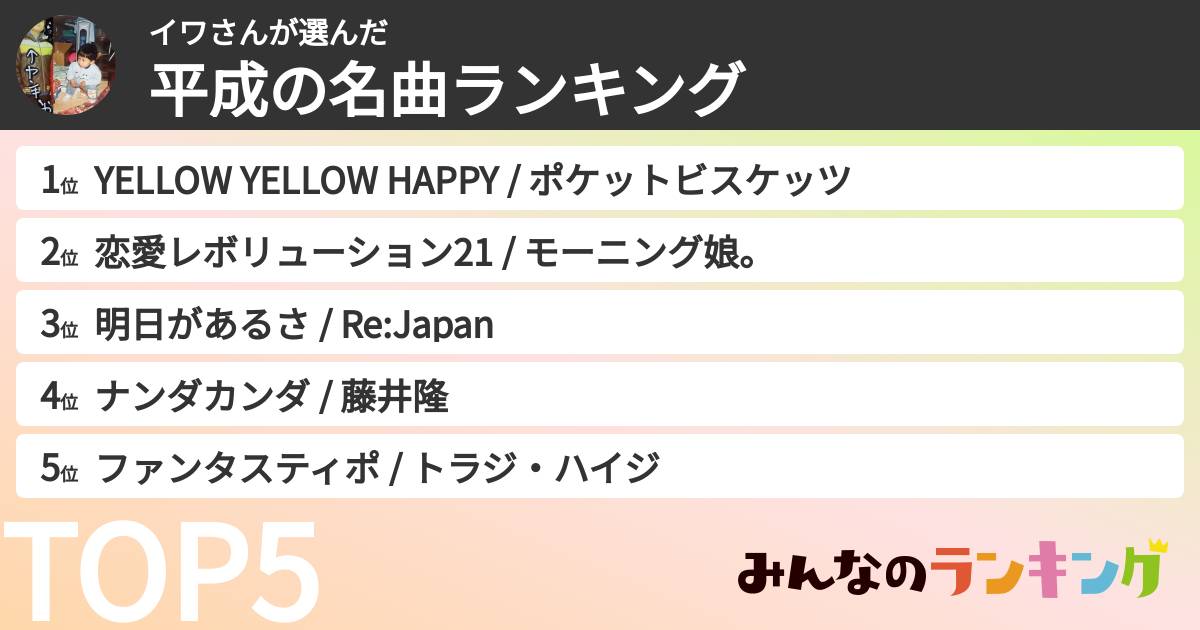 イワさんが選んだ
平成の名曲ランキング

1位 YELLOW YELLOW HAPPY / ポケットビスケッツ
2位 恋愛レボリューション21 / モーニング娘。
3位 明日があるさ / Re:Japan
4位 ナンダカンダ / 藤井隆
5位 ファンタスティポ / トラジ・ハイジ

TOP5

みんなのランキング